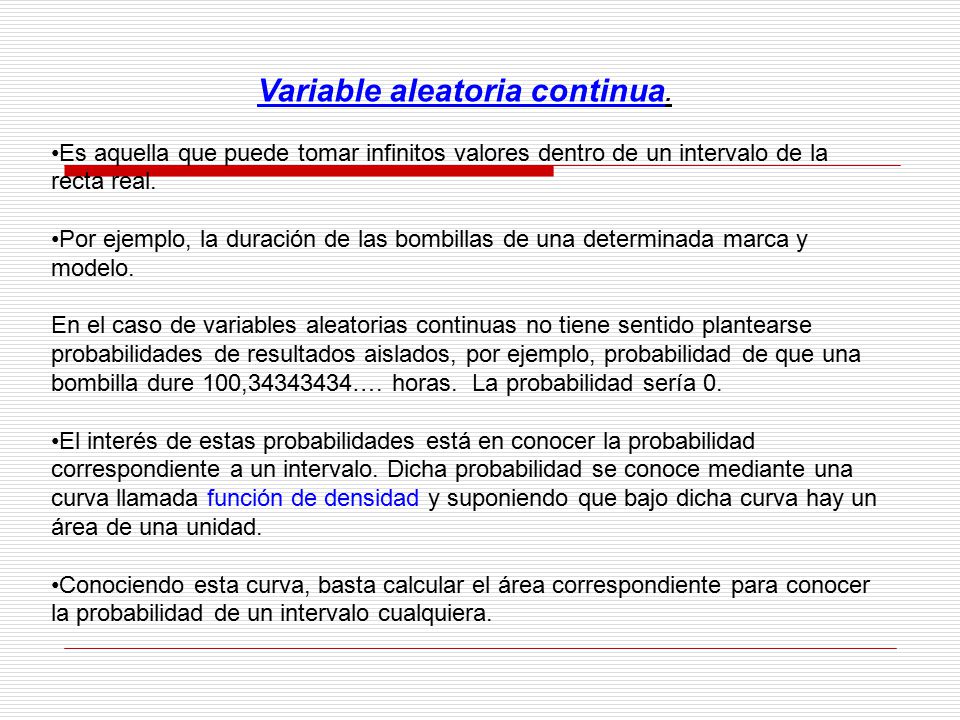 Variable aleatoria continua.

•Es aquella que puede tomar infinitos valores dentro de un intervalo de la recta real.

•Por ejemplo, la duración de las bombillas de una determinada marca y modelo.

En el caso de variables aleatorias continuas no tiene sentido plantearse probabilidades de resultados aislados, por ejemplo, probabilidad de que una bombilla dure 100,34343434…. horas. La probabilidad sería 0.

•El interés de estas probabilidades está en conocer la probabilidad correspondiente a un intervalo. Dicha probabilidad se conoce mediante una curva llamada función de densidad y suponiendo que bajo dicha curva hay un área de una unidad.

•Conociendo esta curva, basta calcular el área correspondiente para conocer la probabilidad de un intervalo cualquiera.